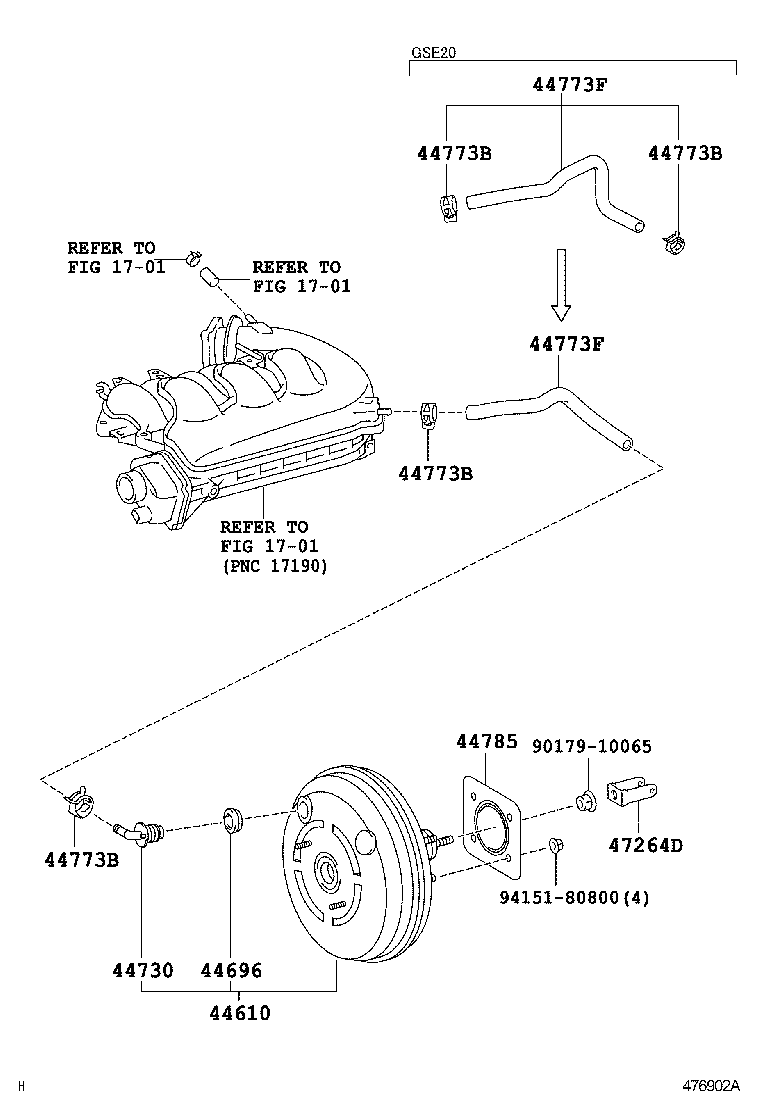 GSE20

44773F

44773B

44773B

REFER TO
FIG 17-01

REFER TO
FIG 17-01

44773F

44773B

REFER TO
FIG 17-01
(PNC 17190)

44785

90179-10065

47264D

94151-80800(4)

44773B

44730

44696

44610

H

476902A